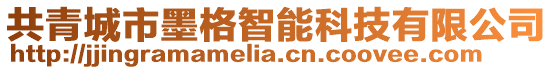 共青城市墨格智能科技有限公司
http://jjingramamelia.cn.coovee.com